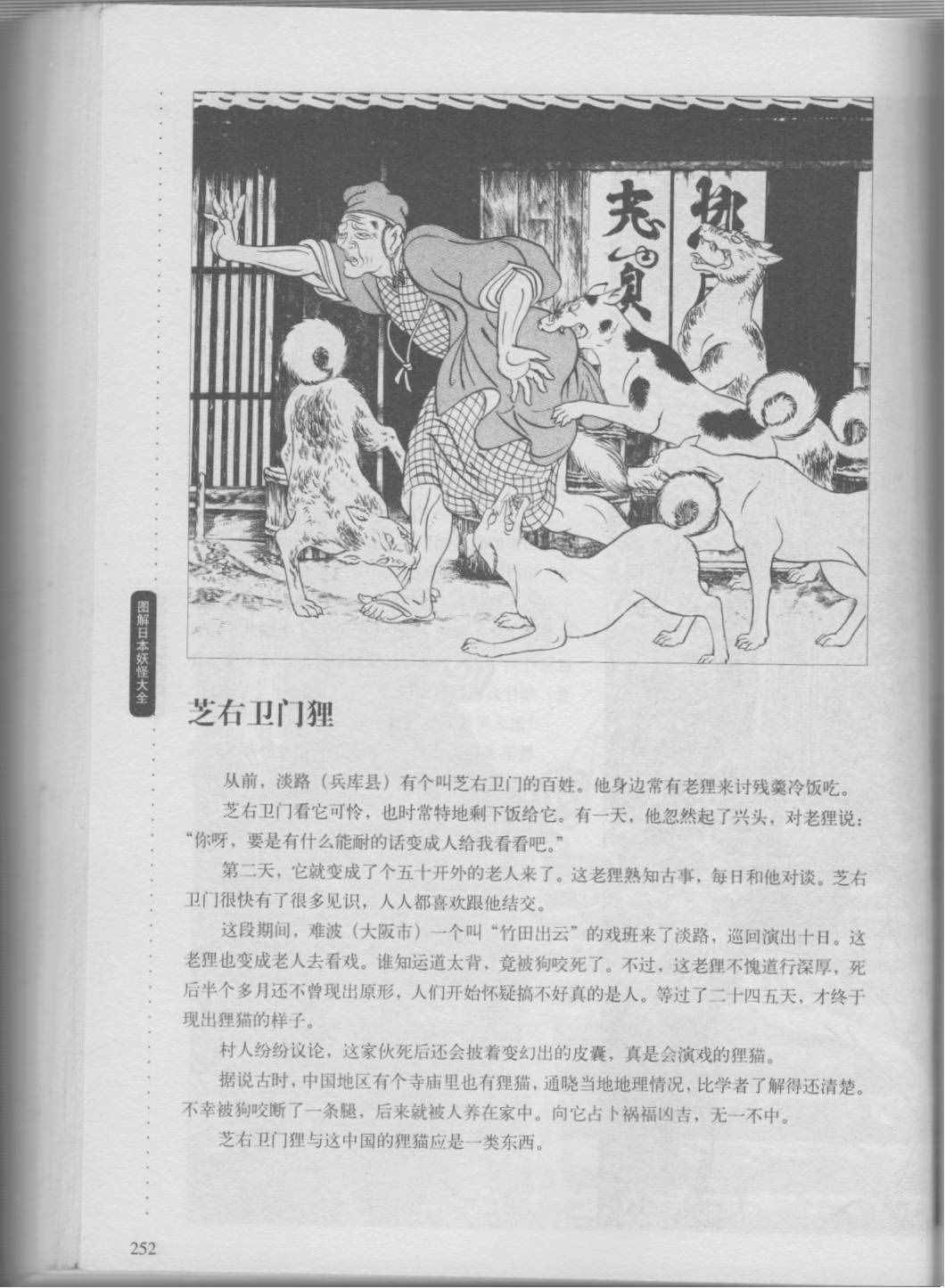 图解日本妖怪大全

芝右卫门狸

从前，淡路（兵库县）有个叫芝右卫门的百姓。他身边常有老狸来讨残羹冷饭吃。

芝右卫门看它可怜，也时常特地剩下饭给它。有一天，他忽然起了兴头，对老狸说："你呀，要是有什么能耐的话变成人给我看看吧。"

第二天，它就变成了个五十开外的老人来了。这老狸熟知古事，每日和他对谈。芝右卫门很快有了很多见识，人人都喜欢跟他结交。

这段期间，难波（大阪市）一个叫"竹田出云"的戏班来了淡路，巡回演出十日。这老狸也变成老人去看戏。谁知运道太背，竟被狗咬死了。不过，这老狸不愧道行深厚，死后半个多月还不曾现出原形，人们开始怀疑搞不好真的是人。等过了二十四五天，才终于现出狸猫的样子。

村人纷纷议论，这家伙死后还会披着变幻出的皮囊，真是会演戏的狸猫。

据说古时，中国地区有个寺庙里也有狸猫，通晓当地地理情况，比学者了解得还清楚。不幸被狗咬断了一条腿，后来就被人养在家中。向它占卜祸福凶吉，无一不中。

芝右卫门狸与这中国的狸猫应是一类东西。

252